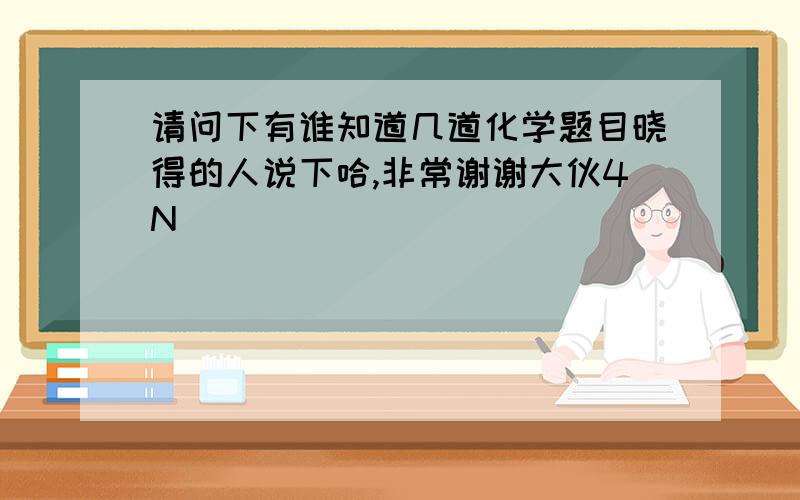 请问下有谁知道几道化学题目晓得的人说下哈,非常谢谢大伙4N